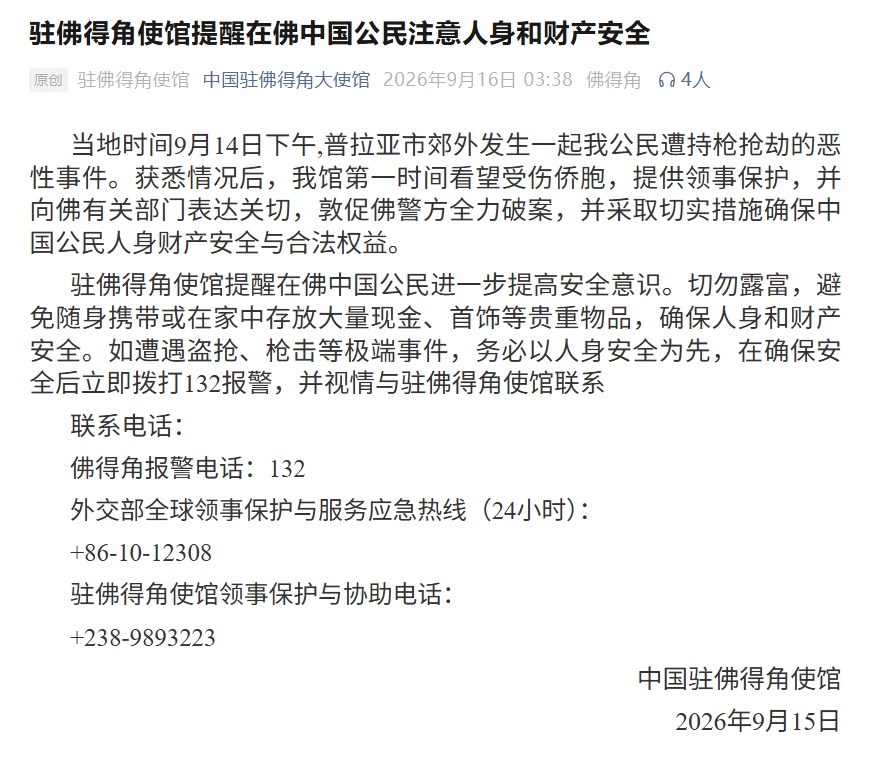 驻佛得角使馆提醒在佛中国公民注意人身和财产安全

原创 驻佛得角使馆 中国驻佛得角大使馆 2026年9月16日 03:38 佛得角 4人

当地时间9月14日下午,普拉亚市郊外发生一起我公民遭持枪抢劫的恶性事件。获悉情况后，我馆第一时间看望受伤侨胞，提供领事保护，并向佛有关部门表达关切，敦促佛警方全力破案，并采取切实措施确保中国公民人身财产安全与合法权益。

驻佛得角使馆提醒在佛中国公民进一步提高安全意识。切勿露富，避免随身携带或在家中存放大量现金、首饰等贵重物品，确保人身和财产安全。如遭遇盗抢、枪击等极端事件，务必以人身安全为先，在确保安全后立即拨打132报警，并视情与驻佛得角使馆联系

联系电话：

佛得角报警电话：132

外交部全球领事保护与服务应急热线（24小时）：

+86-10-12308

驻佛得角使馆领事保护与协助电话：

+238-9893223

中国驻佛得角使馆

2026年9月15日